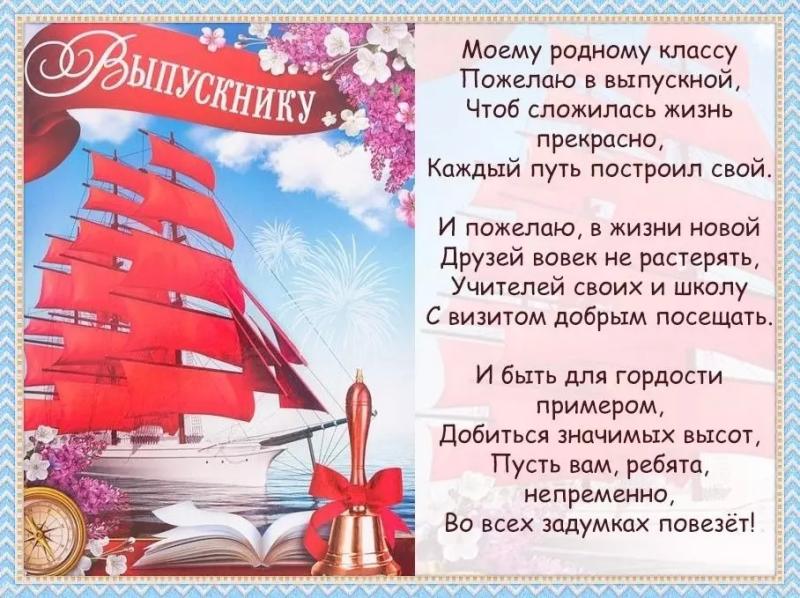 Выпускнику

Моему родному классу
Пожелаю в выпускной,
Чтоб сложилась жизнь прекрасно,
Каждый путь построил свой.

И пожелаю, в жизни новой
Друзей вовек не растерять,
Учителей своих и школу
С визитом добрым посещать.

И быть для гордости примером,
Добиться значимых высот,
Пусть вам, ребята, непременно,
Во всех задумках повезёт!